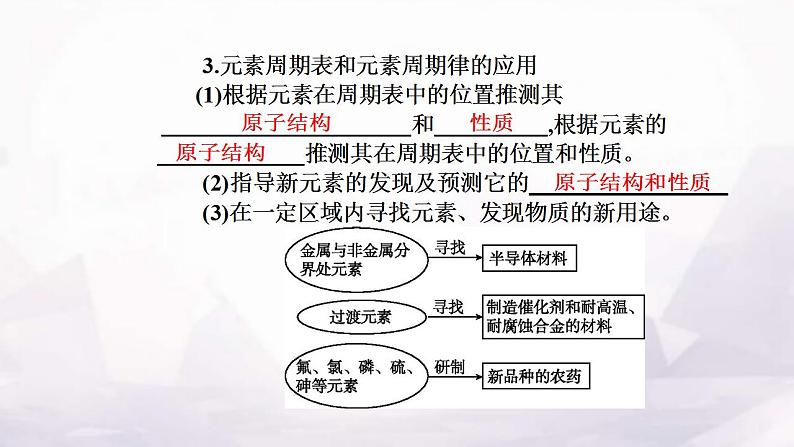 3.元素周期表和元素周期律的应用

(1)根据元素在周期表中的位置推测其原子结构和性质,根据元素的原子结构推测其在周期表中的位置和性质。

(2)指导新元素的发现及预测它的原子结构和性质

(3)在一定区域内寻找元素、发现物质的新用途。

金属与非金属分界处元素 寻找 半导体材料

过渡元素 寻找 制造催化剂和耐高温、耐腐蚀合金的材料

氟、氯、磷、硫、砷等元素 研制 新品种的农药